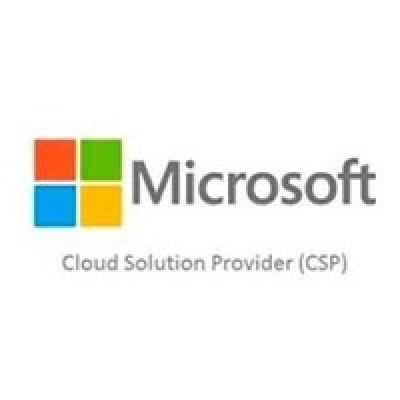 Microsoft

Cloud Solution Provider (CSP)